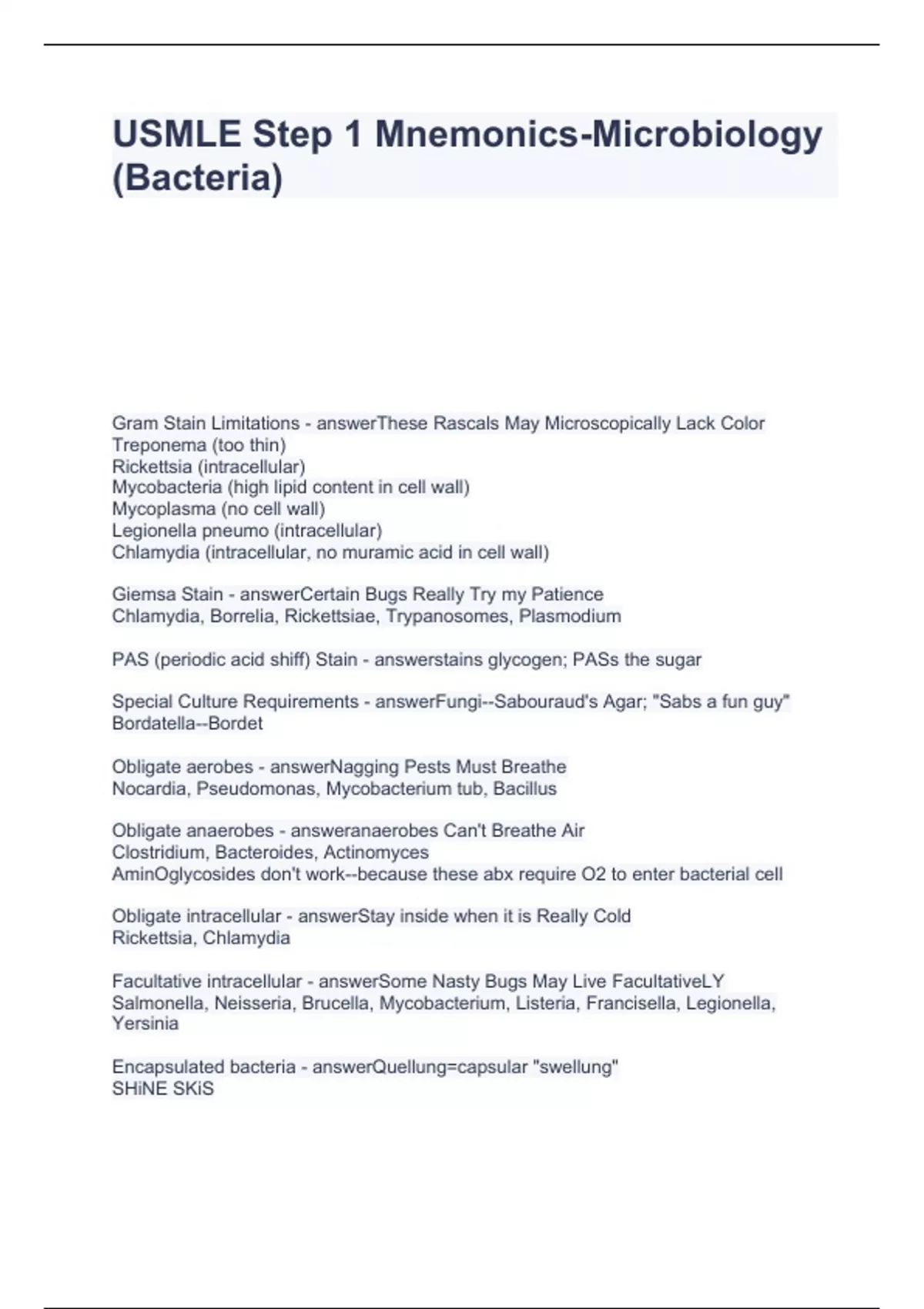 USMLE Step 1 Mnemonics-Microbiology (Bacteria)

Gram Stain Limitations - answerThese Rascals May Microscopically Lack Color
Treponema (too thin)
Rickettsia (intracellular)
Mycobacteria (high lipid content in cell wall)
Mycoplasma (no cell wall)
Legionella pneumo (intracellular)
Chlamydia (intracellular, no muramic acid in cell wall)

Giemsa Stain - answerCertain Bugs Really Try my Patience
Chlamydia, Borrelia, Rickettsiae, Trypanosomes, Plasmodium

PAS (periodic acid shiff) Stain - answerstains glycogen; PASs the sugar

Special Culture Requirements - answerFungi--Sabouraud's Agar; "Sabs a fun guy"
Bordatella--Bordet

Obligate aerobes - answerNagging Pests Must Breathe
Nocardia, Pseudomonas, Mycobacterium tub, Bacillus

Obligate anaerobes - answeranaerobes Can't Breathe Air
Clostridium, Bacteroides, Actinomyces
AminOglycosides don't work--because these abx require O2 to enter bacterial cell

Obligate intracellular - answerStay inside when it is Really Cold
Rickettsia, Chlamydia

Facultative intracellular - answerSome Nasty Bugs May Live FacultativeLY
Salmonella, Neisseria, Brucella, Mycobacterium, Listeria, Francisella, Legionella, Yersinia

Encapsulated bacteria - answerQuellung=capsular "swellung"
SHiNE SKiS